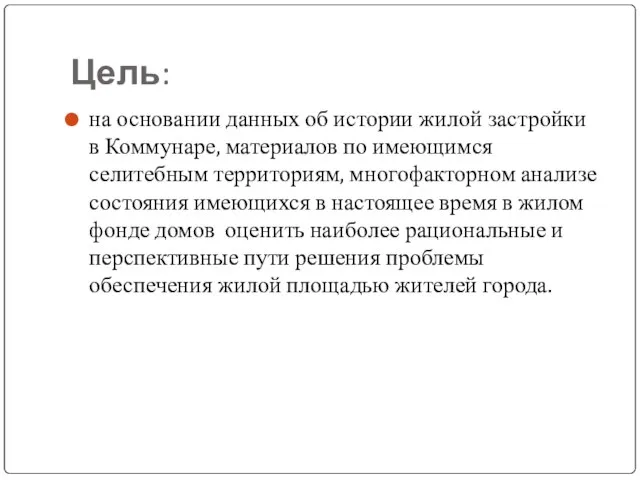 Цель:

на основании данных об истории жилой застройки в Коммунаре, материалов по имеющимся селитебным территориям, многофакторном анализе состояния имеющихся в настоящее время в жилом фонде домов  оценить наиболее рациональные и перспективные пути решения проблемы обеспечения жилой площадью жителей города.